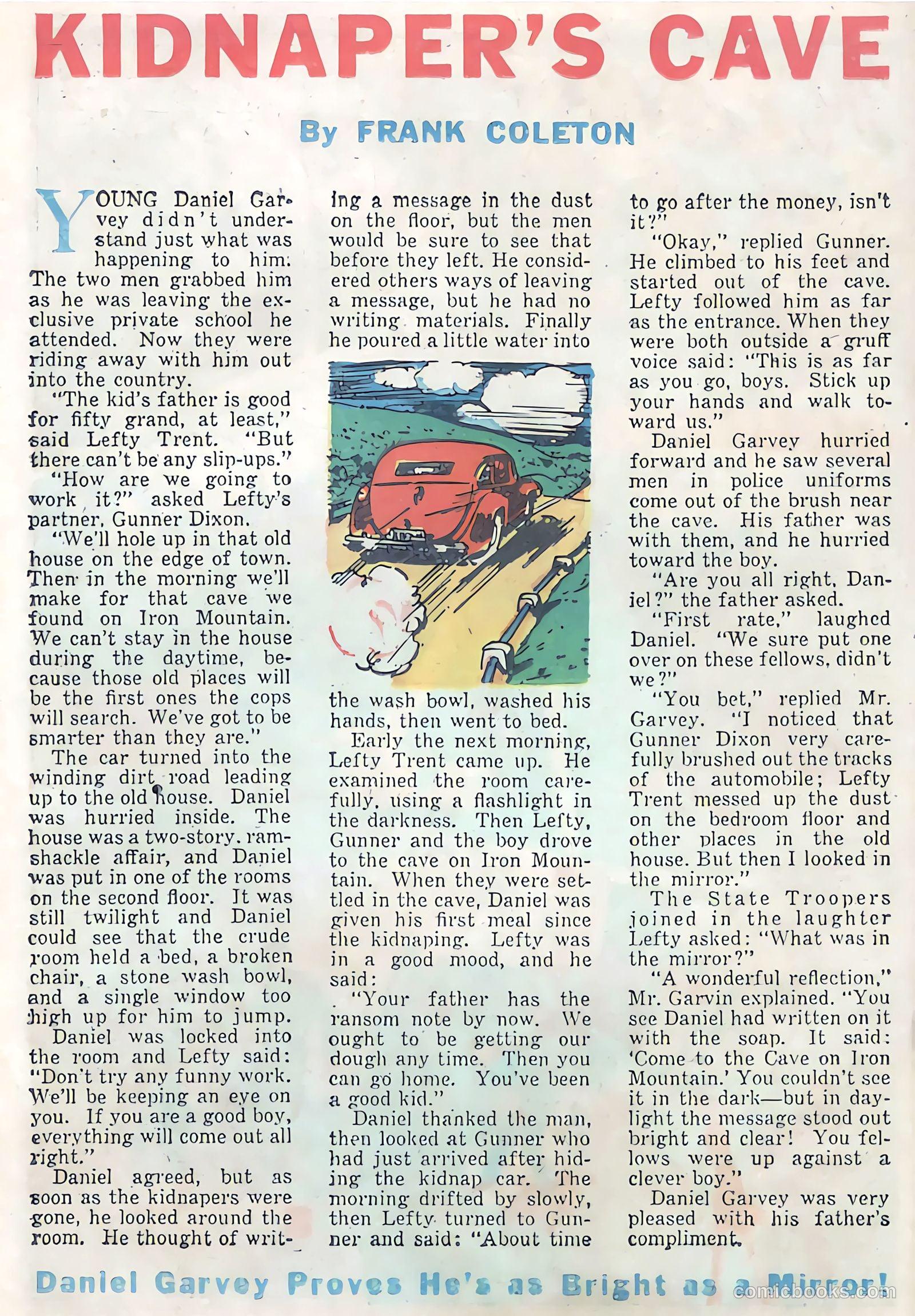 KIDNAPER'S CAVE

By FRANK COLETON

YOUNG Daniel Garvey didn't understand just what was happening to him. The two men grabbed him as he was leaving the exclusive private school he attended. Now they were riding away with him out into the country.

"The kid's father is good for fifty grand, at least," said Lefty Trent. "But there can't be any slip-ups."

"How are we going to work it?" asked Lefty's partner, Gunner Dixon.

"We'll hole up in that old house on the edge of town. Then in the morning we'll make for that cave we found on Iron Mountain. We can't stay in the house during the daytime, because those old places will be the first ones the cops will search. We've got to be smarter than they are."

The car turned into the winding dirt road leading up to the old house. Daniel was hurried inside. The house was a two-story, ramshackle affair, and Daniel was put in one of the rooms on the second floor. It was still twilight and Daniel could see that the crude room held a bed, a broken chair, a stone wash bowl, and a single window too high up for him to jump.

Daniel was locked into the room and Lefty said: "Don't try any funny work. We'll be keeping an eye on you. If you are a good boy, everything will come out all right."

Daniel agreed, but as soon as the kidnapers were gone, he looked around the room. He thought of writing a message in the dust on the floor, but the men would be sure to see that before they left. He considered others ways of leaving a message, but he had no writing materials. Finally he poured a little water into the wash bowl, washed his hands, then went to bed.

Early the next morning, Lefty Trent came up. He examined the room carefully, using a flashlight in the darkness. Then Lefty, Gunner and the boy drove to the cave on Iron Mountain. When they were settled in the cave, Daniel was given his first meal since the kidnaping. Lefty was in a good mood, and he said:

"Your father has the ransom note by now. We ought to be getting our dough any time. Then you can go home. You've been a good kid."

Daniel thanked the man, then looked at Gunner who had just arrived after hiding the kidnap car. The morning drifted by slowly, then Lefty turned to Gunner and said: "About time to go after the money, isn't it?"

"Okay," replied Gunner. He climbed to his feet and started out of the cave. Lefty followed him as far as the entrance. When they were both outside a gruff voice said: "This is as far as you go, boys. Stick up your hands and walk toward us."

Daniel Garvey hurried forward and he saw several men in police uniforms come out of the brush near the cave. His father was with them, and he hurried toward the boy.

"Are you all right, Daniel?" the father asked.

"First rate," laughed Daniel. "We sure put one over on these fellows, didn't we?"

"You bet," replied Mr. Garvey. "I noticed that Gunner Dixon very carefully brushed out the tracks of the automobile; Lefty Trent messed up the dust on the bedroom floor and other places in the old house. But then I looked in the mirror."

The State Troopers joined in the laughter Lefty asked: "What was in the mirror?"

"A wonderful reflection," Mr. Garvin explained. "You see Daniel had written on it with the soap. It said: 'Come to the Cave on Iron Mountain.' You couldn't see it in the dark—but in daylight the message stood out bright and clear! You fellows were up against a clever boy."

Daniel Garvey was very pleased with his father's compliment.

Daniel Garvey Proves He's as Bright as a Mirror!

comicbooks.com